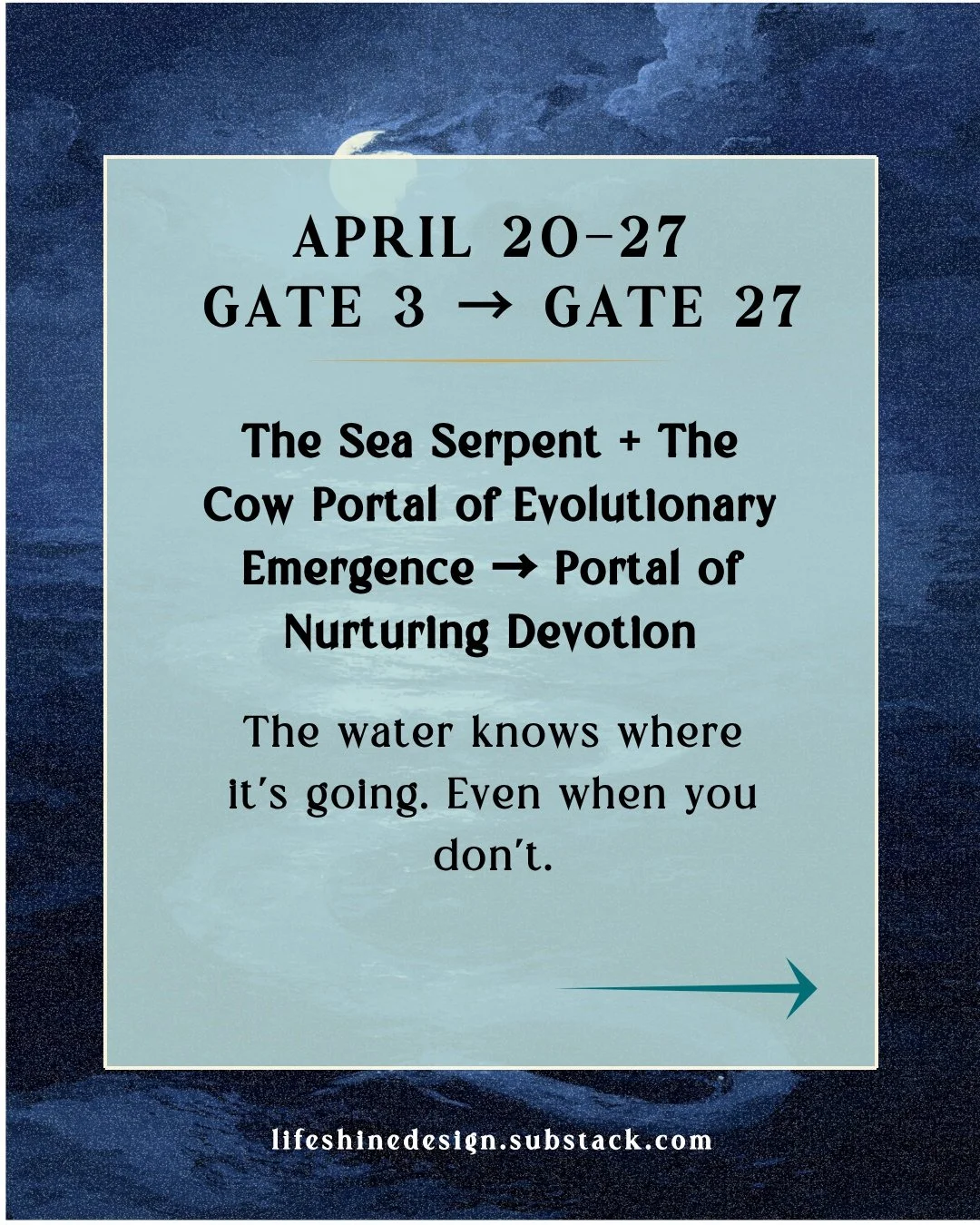 APRIL 20–27
GATE 3 → GATE 27

The Sea Serpent + The Cow Portal of Evolutionary Emergence → Portal of Nurturing Devotion

The water knows where it's going. Even when you don't.

lifeshinedesign.substack.com